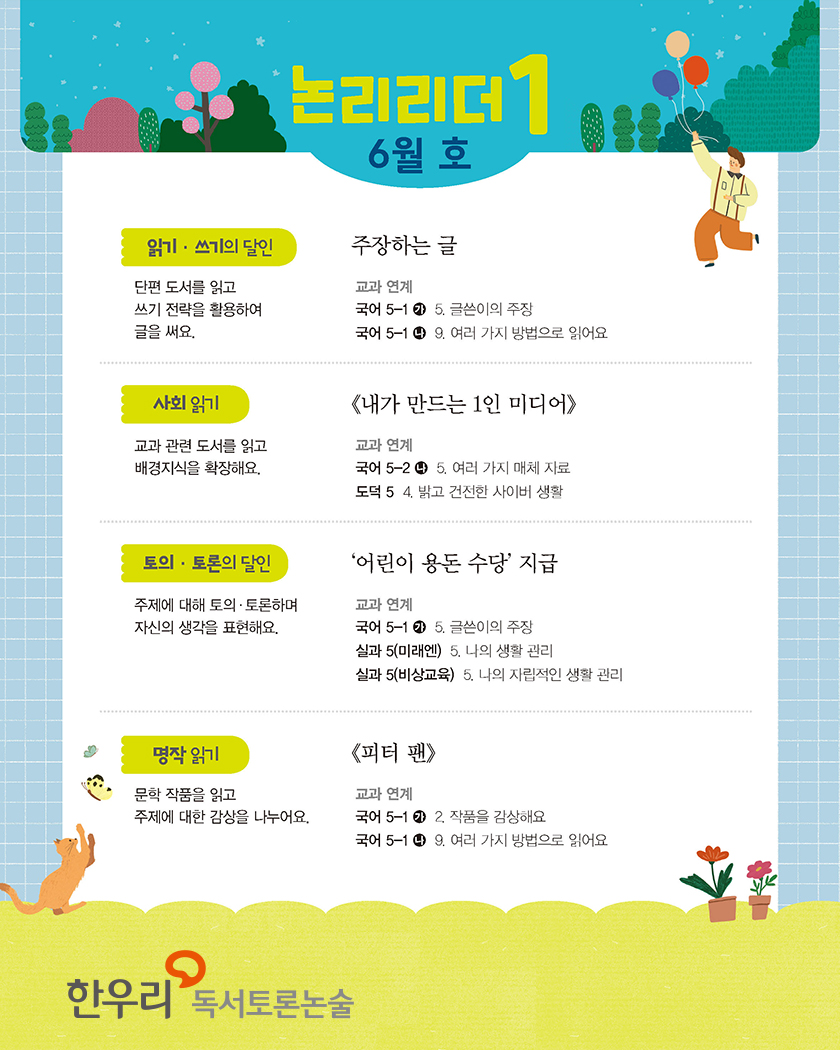 논리리더 1
6월 호

읽기 · 쓰기의 달인
단편 도서를 읽고 쓰기 전략을 활용하여 글을 써요.

주장하는 글
교과 연계
국어 5-1 ㉮ 5. 글쓴이의 주장
국어 5-1 ㉯ 9. 여러 가지 방법으로 읽어요

사회 읽기
교과 관련 도서를 읽고 배경지식을 확장해요.

《내가 만드는 1인 미디어》
교과 연계
국어 5-2 ㉯ 5. 여러 가지 매체 자료
도덕 5 4. 밝고 건전한 사이버 생활

토의 · 토론의 달인
주제에 대해 토의·토론하며 자신의 생각을 표현해요.

'어린이 용돈 수당' 지급
교과 연계
국어 5-1 ㉮ 5. 글쓴이의 주장
실과 5(미래엔) 5. 나의 생활 관리
실과 5(비상교육) 5. 나의 자립적인 생활 관리

명작 읽기
문학 작품을 읽고 주제에 대한 감상을 나누어요.

《피터 팬》
교과 연계
국어 5-1 ㉮ 2. 작품을 감상해요
국어 5-1 ㉯ 9. 여러 가지 방법으로 읽어요

한우리 독서토론논술